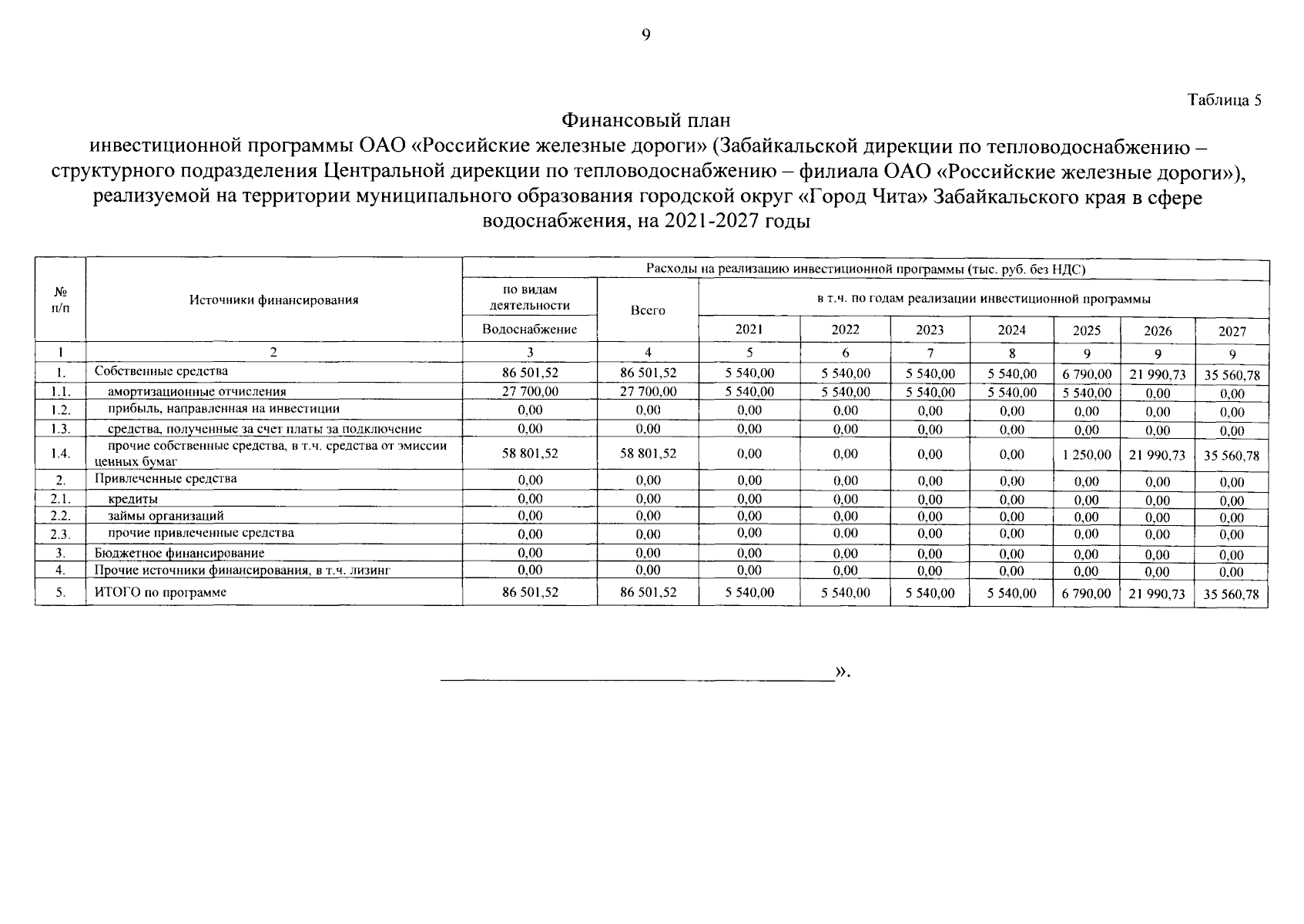 9

Таблица 5

Финансовый план
инвестиционной программы ОАО «Российские железные дороги» (Забайкальской дирекции по тепловодоснабжению – структурного подразделения Центральной дирекции по тепловодоснабжению – филиала ОАО «Российские железные дороги»), реализуемой на территории муниципального образования городской округ «Город Чита» Забайкальского края в сфере водоснабжения, на 2021-2027 годы

| № п/п | Источники финансирования | Расходы на реализацию инвестиционной программы (тыс. руб. без НДС) | | | | | | | | |
|---|---|---|---|---|---|---|---|---|---|---|
| | | по видам деятельности | Всего | в т.ч. по годам реализации инвестиционной программы | | | | | | |
| | | Водоснабжение | | 2021 | 2022 | 2023 | 2024 | 2025 | 2026 | 2027 |
| 1 | 2 | 3 | 4 | 5 | 6 | 7 | 8 | 9 | 9 | 9 |
| 1. | Собственные средства | 86 501,52 | 86 501,52 | 5 540,00 | 5 540,00 | 5 540,00 | 5 540,00 | 6 790,00 | 21 990,73 | 35 560,78 |
| 1.1. | амортизационные отчисления | 27 700,00 | 27 700,00 | 5 540,00 | 5 540,00 | 5 540,00 | 5 540,00 | 5 540,00 | 0,00 | 0,00 |
| 1.2. | прибыль, направленная на инвестиции | 0,00 | 0,00 | 0,00 | 0,00 | 0,00 | 0,00 | 0,00 | 0,00 | 0,00 |
| 1.3. | средства, полученные за счет платы за подключение | 0,00 | 0,00 | 0,00 | 0,00 | 0,00 | 0,00 | 0,00 | 0,00 | 0,00 |
| 1.4. | прочие собственные средства, в т.ч. средства от эмиссии ценных бумаг | 58 801,52 | 58 801,52 | 0,00 | 0,00 | 0,00 | 0,00 | 1 250,00 | 21 990,73 | 35 560,78 |
| 2. | Привлеченные средства | 0,00 | 0,00 | 0,00 | 0,00 | 0,00 | 0,00 | 0,00 | 0,00 | 0,00 |
| 2.1. | кредиты | 0,00 | 0,00 | 0,00 | 0,00 | 0,00 | 0,00 | 0,00 | 0,00 | 0,00 |
| 2.2. | займы организаций | 0,00 | 0,00 | 0,00 | 0,00 | 0,00 | 0,00 | 0,00 | 0,00 | 0,00 |
| 2.3. | прочие привлеченные средства | 0,00 | 0,00 | 0,00 | 0,00 | 0,00 | 0,00 | 0,00 | 0,00 | 0,00 |
| 3. | Бюджетное финансирование | 0,00 | 0,00 | 0,00 | 0,00 | 0,00 | 0,00 | 0,00 | 0,00 | 0,00 |
| 4. | Прочие источники финансирования, в т.ч. лизинг | 0,00 | 0,00 | 0,00 | 0,00 | 0,00 | 0,00 | 0,00 | 0,00 | 0,00 |
| 5. | ИТОГО по программе | 86 501,52 | 86 501,52 | 5 540,00 | 5 540,00 | 5 540,00 | 5 540,00 | 6 790,00 | 21 990,73 | 35 560,78 |

».